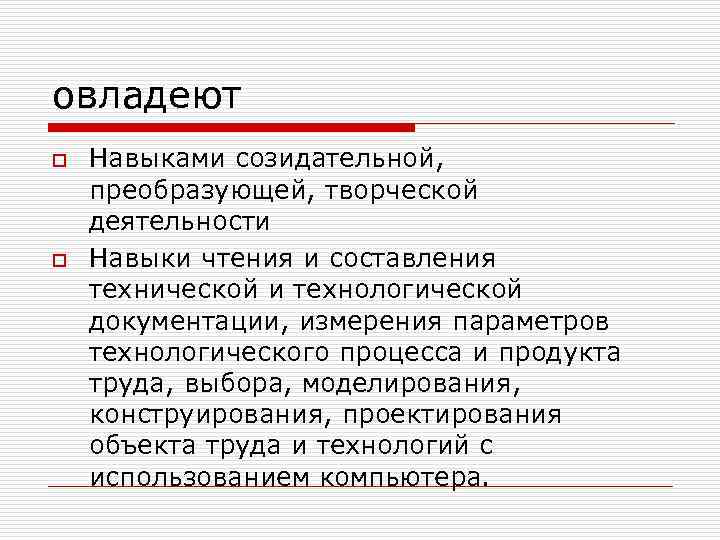 овладеют

Навыками созидательной, преобразующей, творческой деятельности

Навыки чтения и составления технической и технологической документации, измерения параметров технологического процесса и продукта труда, выбора, моделирования, конструирования, проектирования объекта труда и технологий с использованием компьютера.